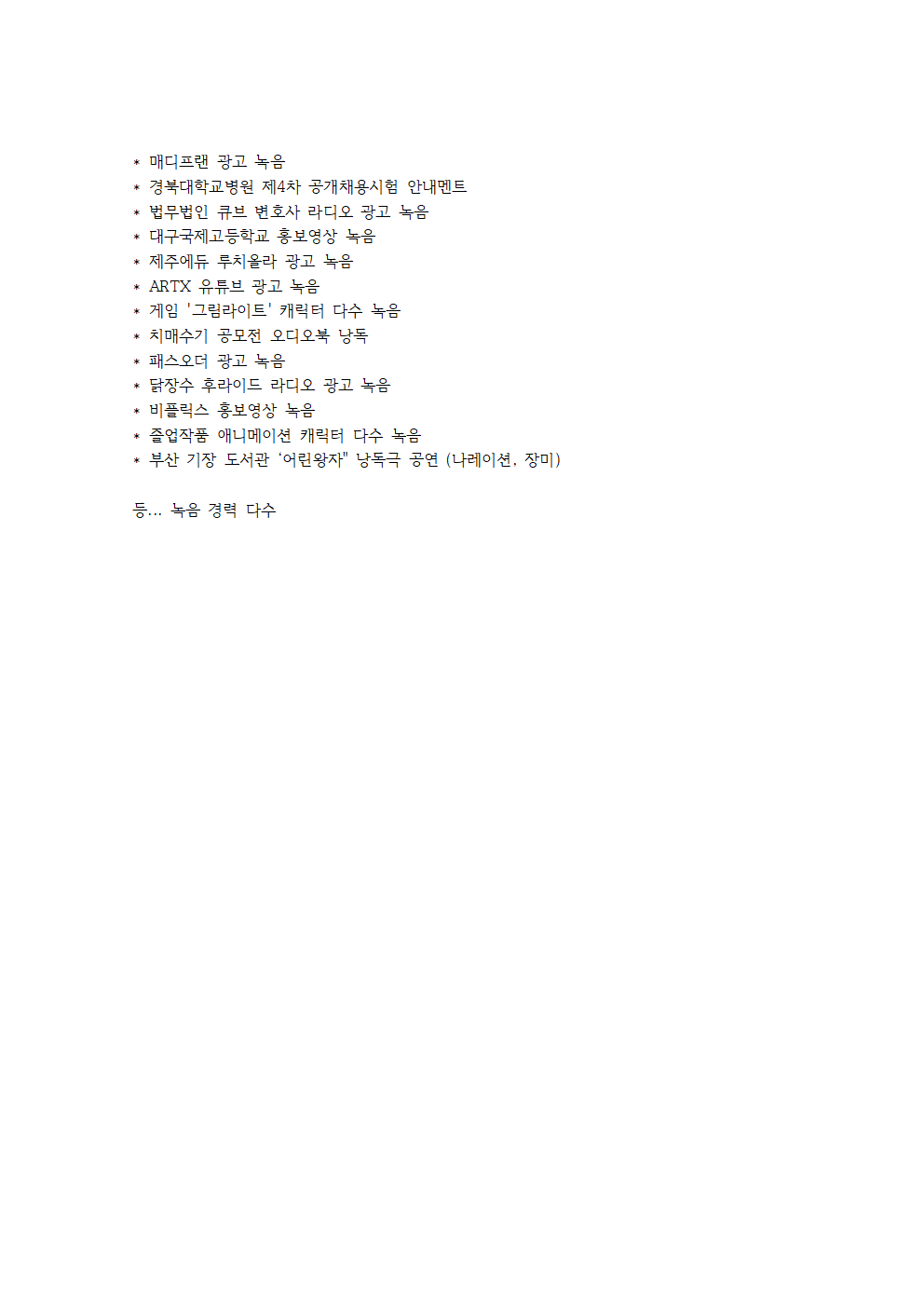 * 매디프랜 광고 녹음
* 경북대학교병원 제4차 공개채용시험 안내멘트
* 법무법인 큐브 변호사 라디오 광고 녹음
* 대구국제고등학교 홍보영상 녹음
* 제주에듀 루치올라 광고 녹음
* ARTX 유튜브 광고 녹음
* 게임 '그림라이트' 캐릭터 다수 녹음
* 치매수기 공모전 오디오북 낭독
* 패스오더 광고 녹음
* 닭장수 후라이드 라디오 광고 녹음
* 비플릭스 홍보영상 녹음
* 졸업작품 애니메이션 캐릭터 다수 녹음
* 부산 기장 도서관 '어린왕자" 낭독극 공연 (나레이션, 장미)

등... 녹음 경력 다수